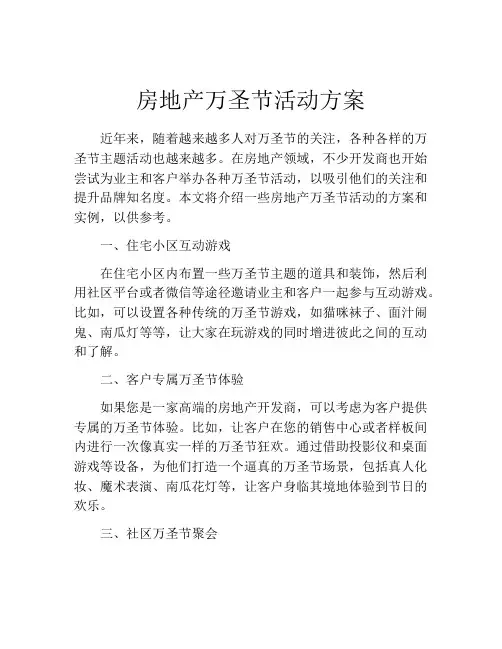 房地产万圣节活动方案

近年来，随着越来越多人对万圣节的关注，各种各样的万圣节主题活动也越来越多。在房地产领域，不少开发商也开始尝试为业主和客户举办各种万圣节活动，以吸引他们的关注和提升品牌知名度。本文将介绍一些房地产万圣节活动的方案和实例，以供参考。

一、住宅小区互动游戏

在住宅小区内布置一些万圣节主题的道具和装饰，然后利用社区平台或者微信等途径邀请业主和客户一起参与互动游戏。比如，可以设置各种传统的万圣节游戏，如猫咪袜子、面汁闹鬼、南瓜灯等等，让大家在玩游戏的同时增进彼此之间的互动和了解。

二、客户专属万圣节体验

如果您是一家高端的房地产开发商，可以考虑为客户提供专属的万圣节体验。比如，让客户在您的销售中心或者样板间内进行一次像真实一样的万圣节狂欢。通过借助投影仪和桌面游戏等设备，为他们打造一个逼真的万圣节场景，包括真人化妆、魔术表演、南瓜花灯等，让客户身临其境地体验到节日的欢乐。

三、社区万圣节聚会